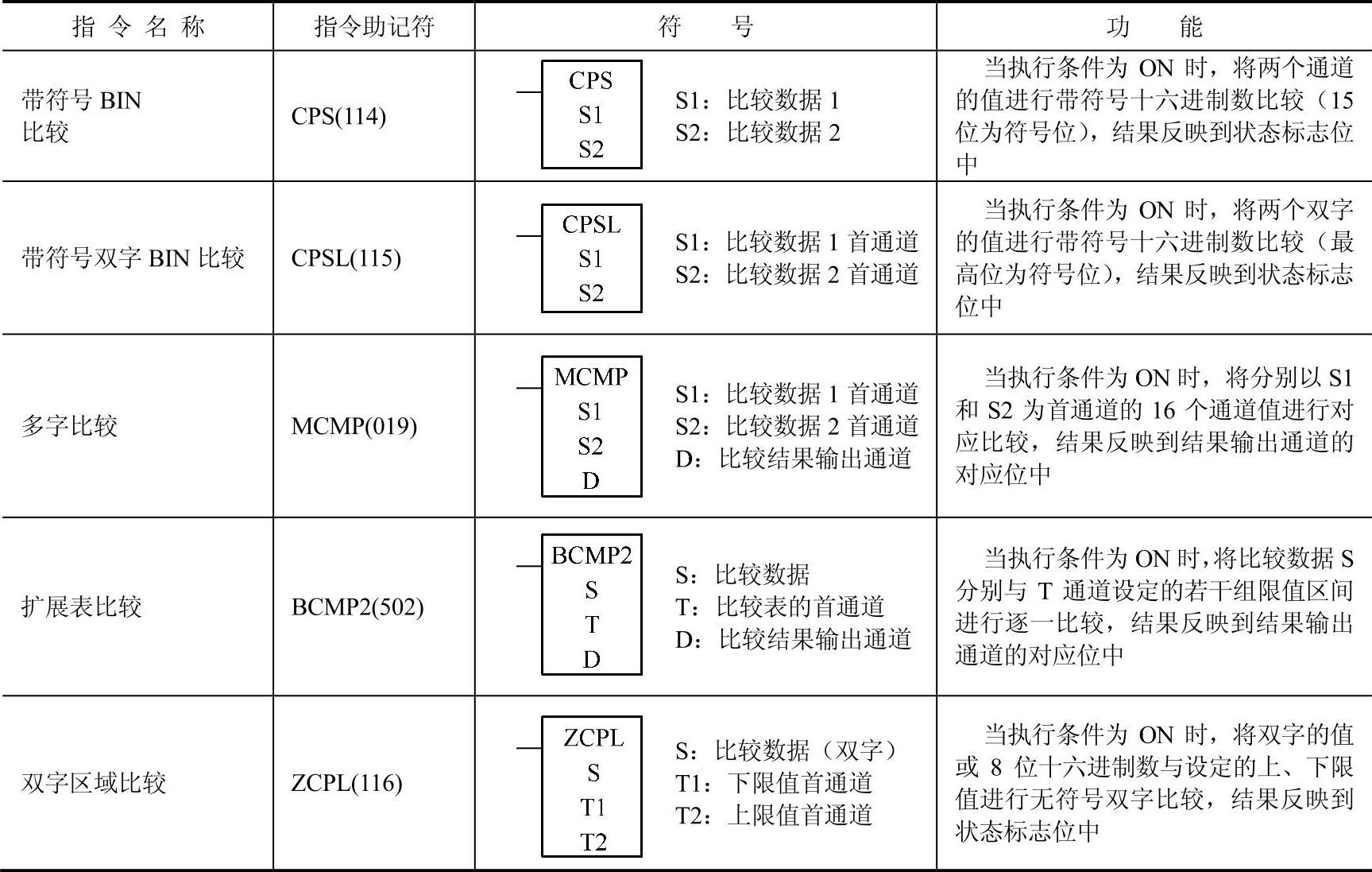 | 指令名称 | 指令助记符 | 符号 | 功能 |
|---|---|---|---|
| 带符号 BIN 比较 | CPS(114) | CPS S1 S2  S1：比较数据 1 S2：比较数据 2 | 当执行条件为 ON 时，将两个通道的值进行带符号十六进制数比较（15 位为符号位），结果反映到状态标志位中 |
| 带符号双字 BIN 比较 | CPSL(115) | CPSL S1 S2  S1：比较数据 1 首通道 S2：比较数据 2 首通道 | 当执行条件为 ON 时，将两个双字的值进行带符号十六进制数比较（最高位为符号位），结果反映到状态标志位中 |
| 多字比较 | MCMP(019) | MCMP S1 S2 D  S1：比较数据 1 首通道 S2：比较数据 2 首通道 D：比较结果输出通道 | 当执行条件为 ON 时，将分别以 S1 和 S2 为首通道的 16 个通道值进行对应比较，结果反映到结果输出通道的对应位中 |
| 扩展表比较 | BCMP2(502) | BCMP2 S T D  S：比较数据 T：比较表的首通道 D：比较结果输出通道 | 当执行条件为 ON 时，将比较数据 S 分别与 T 通道设定的若干组限值区间进行逐一比较，结果反映到结果输出通道的对应位中 |
| 双字区域比较 | ZCPL(116) | ZCPL S T1 T2  S：比较数据（双字） T1：下限值首通道 T2：上限值首通道 | 当执行条件为 ON 时，将双字的值或 8 位十六进制数与设定的上、下限值进行无符号双字比较，结果反映到状态标志位中 |